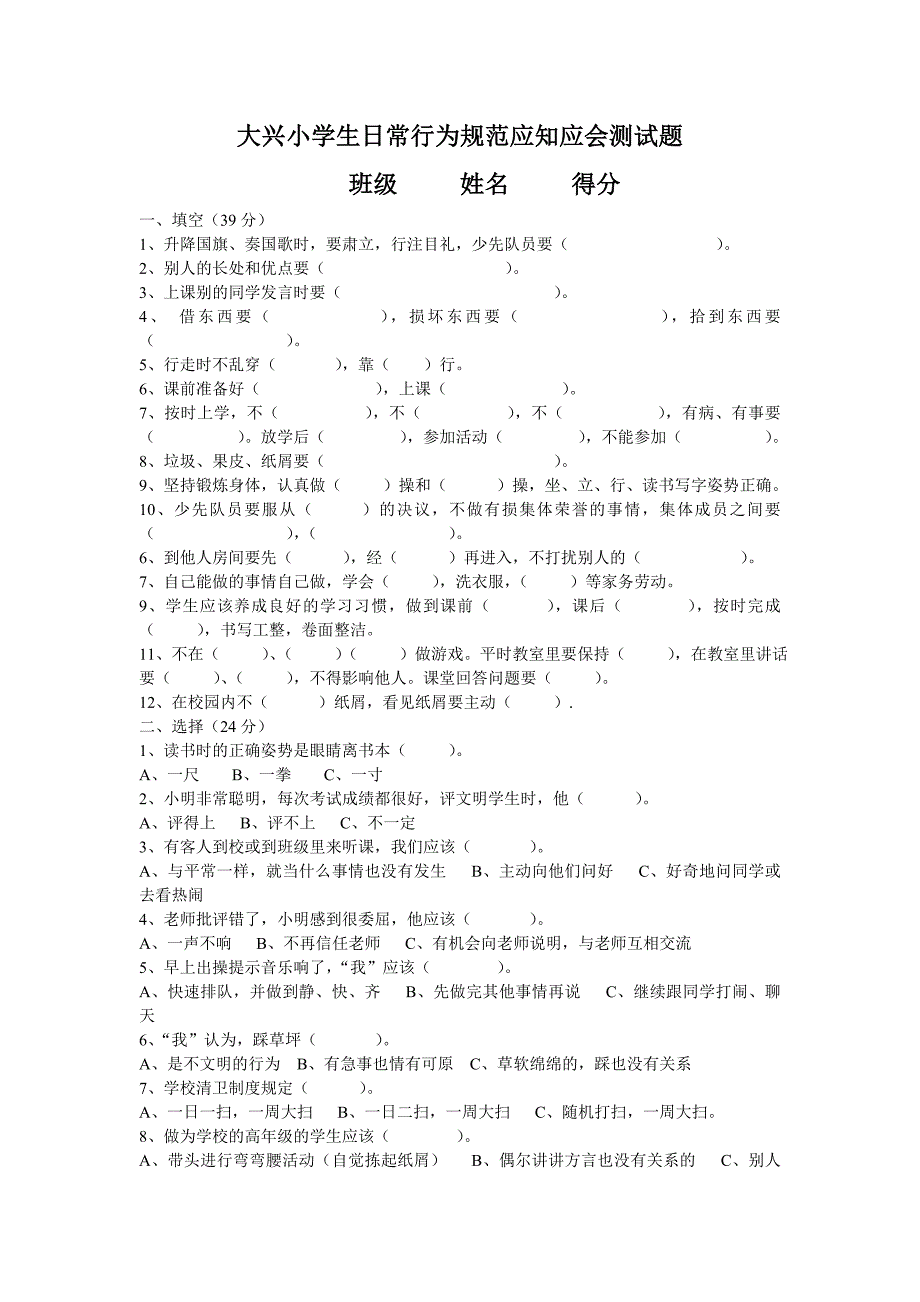 大兴小学生日常行为规范应知应会测试题

班级　　姓名　　得分

一、填空（39 分）

1、升降国旗、奏国歌时，要肃立，行注目礼，少先队员要（　　　　　）。

2、别人的长处和优点要（　　　　　　　　）。

3、上课别的同学发言时要（　　　　　　　　　　）。

4、　借东西要（　　　　　），损坏东西要（　　　　　　），拾到东西要（　　　　　）。

5、行走时不乱穿（　　　），靠（　　）行。

6、课前准备好（　　　　　　），上课（　　　　　　）。

7、按时上学，不（　　　　），不（　　　　），不（　　　　），有病、有事要（　　　　）。放学后（　　　　），参加活动（　　　　），不能参加（　　　　）。

8、垃圾、果皮、纸屑要（　　　　　　　　　　）。

9、坚持锻炼身体，认真做（　　　）操和（　　　）操，坐、立、行、读书写字姿势正确。

10、少先队员要服从（　　　）的决议，不做有损集体荣誉的事情，集体成员之间要（　　　　　），（　　　　　　）。

6、到他人房间要先（　　　），经（　　　）再进入，不打扰别人的（　　　　　）。

7、自己能做的事情自己做，学会（　　　），洗衣服，（　　　）等家务劳动。

9、学生应该养成良好的学习习惯，做到课前（　　　），课后（　　　　），按时完成（　　　），书写工整，卷面整洁。

11、不在（　　　）、（　　　）（　　　）做游戏。平时教室里要保持（　　　），在教室里讲话要（　　　）、（　　　），不得影响他人。课堂回答问题要（　　　）。

12、在校园内不（　　　）纸屑，看见纸屑要主动（　　）.

二、选择（24 分）

1、读书时的正确姿势是眼睛离书本（　　　）。

A、一尺　　B、一拳　　C、一寸

2、小明非常聪明，每次考试成绩都很好，评文明学生时，他（　　　）。

A、评得上　　B、评不上　　C、不一定

3、有客人到校或到班级里来听课，我们应该（　　　　）。

A、与平常一样，就当什么事情也没有发生　　B、主动向他们问好　　C、好奇地问同学或去看热闹

4、老师批评错了，小明感到很委屈，他应该（　　　　）。

A、一声不响　　B、不再信任老师　　C、有机会向老师说明，与老师互相交流

5、早上出操提示音乐响了，“我”应该（　　　　）。

A、快速排队，并做到静、快、齐　　B、先做完其他事情再说　　C、继续跟同学打闹、聊天

6、“我”认为，踩草坪（　　　　）。

A、是不文明的行为　B、有急事也情有可原　C、草软绵绵的，踩也没有关系

7、学校清卫制度规定（　　　）。

A、一日一扫，一周大扫　　B、一日二扫，一周大扫　　C、随机打扫，一周大扫。

8、做为学校的高年级的学生应该（　　　　）。

A、带头进行弯弯腰活动（自觉拣起纸屑）　　B、偶尔讲讲方言也没有关系的　　C、别人